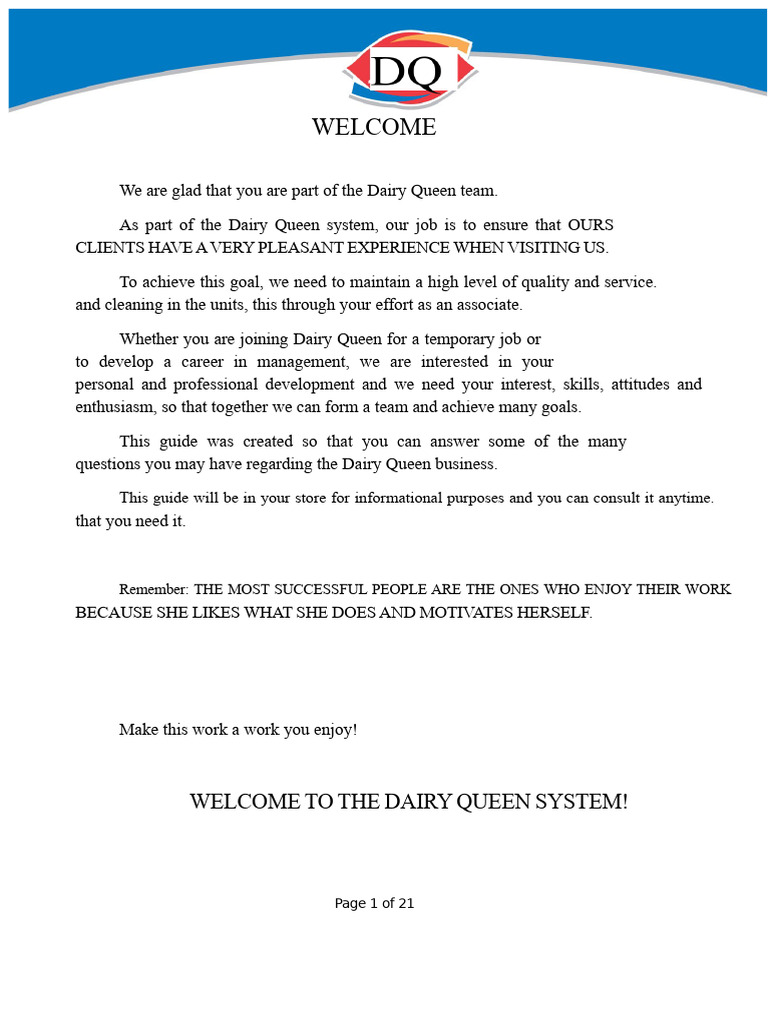 DQ

WELCOME

We are glad that you are part of the Dairy Queen team.

As part of the Dairy Queen system, our job is to ensure that OURS CLIENTS HAVE A VERY PLEASANT EXPERIENCE WHEN VISITING US.

To achieve this goal, we need to maintain a high level of quality and service. and cleaning in the units, this through your effort as an associate.

Whether you are joining Dairy Queen for a temporary job or to develop a career in management, we are interested in your personal and professional development and we need your interest, skills, attitudes and enthusiasm, so that together we can form a team and achieve many goals.

This guide was created so that you can answer some of the many questions you may have regarding the Dairy Queen business.

This guide will be in your store for informational purposes and you can consult it anytime. that you need it.

Remember: THE MOST SUCCESSFUL PEOPLE ARE THE ONES WHO ENJOY THEIR WORK BECAUSE SHE LIKES WHAT SHE DOES AND MOTIVATES HERSELF.

Make this work a work you enjoy!

WELCOME TO THE DAIRY QUEEN SYSTEM!

Page 1 of 21